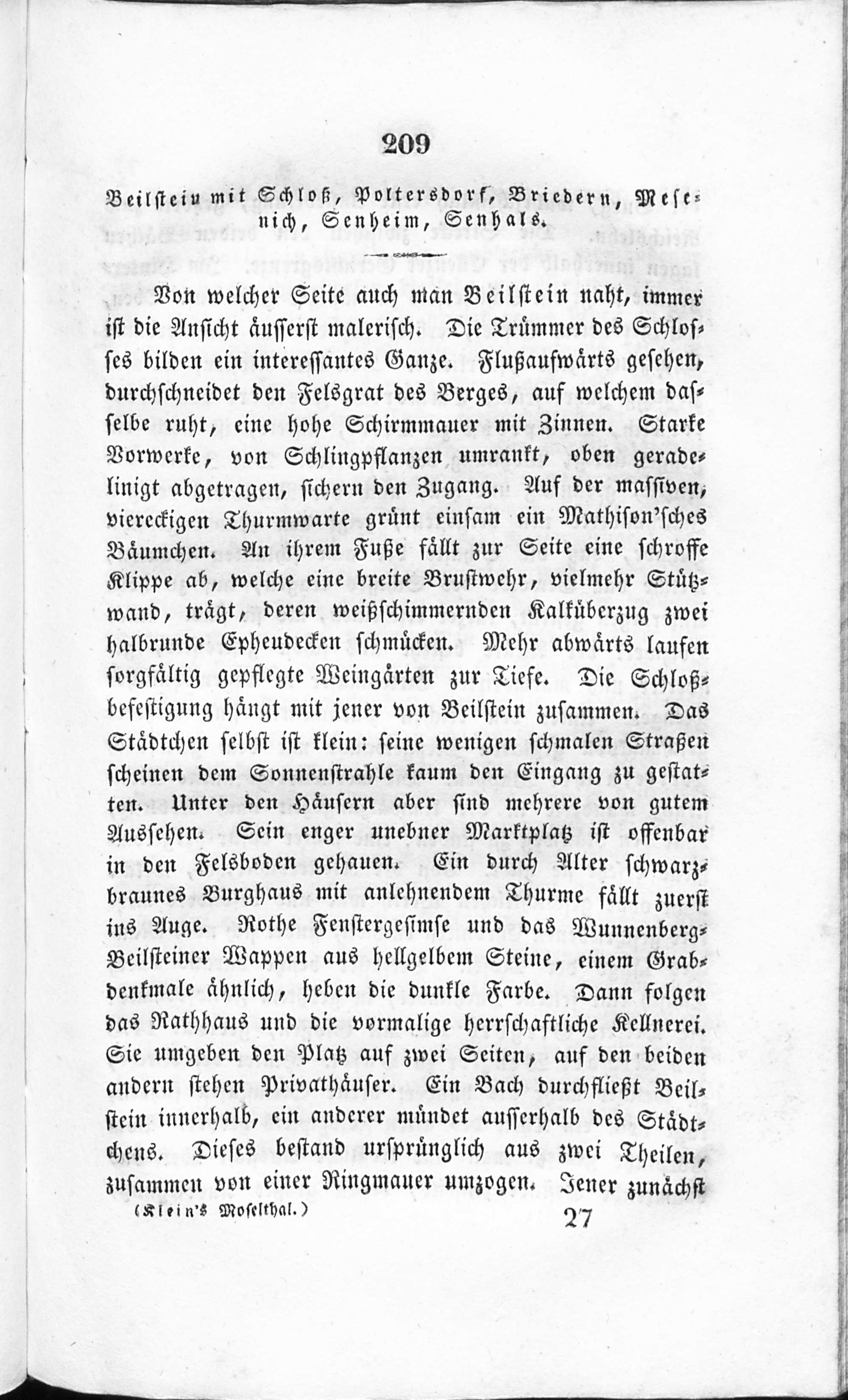 209

Beilstein mit Schloß, Poltersdorf, Briedern, Mesenich, Senheim, Senhals.

Von welcher Seite auch man Beilstein naht, immer ist die Ansicht äusserst malerisch. Die Trümmer des Schlosses bilden ein interessantes Ganze. Flußaufwärts gesehen, durchschneidet den Felsgrat des Berges, auf welchem dasselbe ruht, eine hohe Schirmmauer mit Zinnen. Starke Vorwerke, von Schlingpflanzen umrankt, oben geradelinigt abgetragen, sichern den Zugang. Auf der massiven, viereckigen Thurmwarte grünt einsam ein Mathison'sches Bäumchen. An ihrem Fuße fällt zur Seite eine schroffe Klippe ab, welche eine breite Brustwehr, vielmehr Stützwand, trägt, deren weißschimmernden Kalküberzug zwei halbrunde Epheudecken schmücken. Mehr abwärts laufen sorgfältig gepflegte Weingärten zur Tiefe. Die Schloßbefestigung hängt mit jener von Beilstein zusammen. Das Städtchen selbst ist klein: seine wenigen schmalen Straßen scheinen dem Sonnenstrahle kaum den Eingang zu gestatten. Unter den Häusern aber sind mehrere von gutem Aussehen. Sein enger unebner Marktplatz ist offenbar in den Felsboden gehauen. Ein durch Alter schwarzbraunes Burghaus mit anlehnendem Thurme fällt zuerst ins Auge. Rothe Fenstergesimse und das Wunnenberg-Beilsteiner Wappen aus hellgelbem Steine, einem Grabdenkmale ähnlich, heben die dunkle Farbe. Dann folgen das Rathhaus und die vormalige herrschaftliche Kellnerei. Sie umgeben den Platz auf zwei Seiten, auf den beiden andern stehen Privathäuser. Ein Bach durchfließt Beilstein innerhalb, ein anderer mündet ausserhalb des Städtchens. Dieses bestand ursprünglich aus zwei Theilen, zusammen von einer Ringmauer umzogen. Jener zunächst

(Klein's Moselthal.) 27